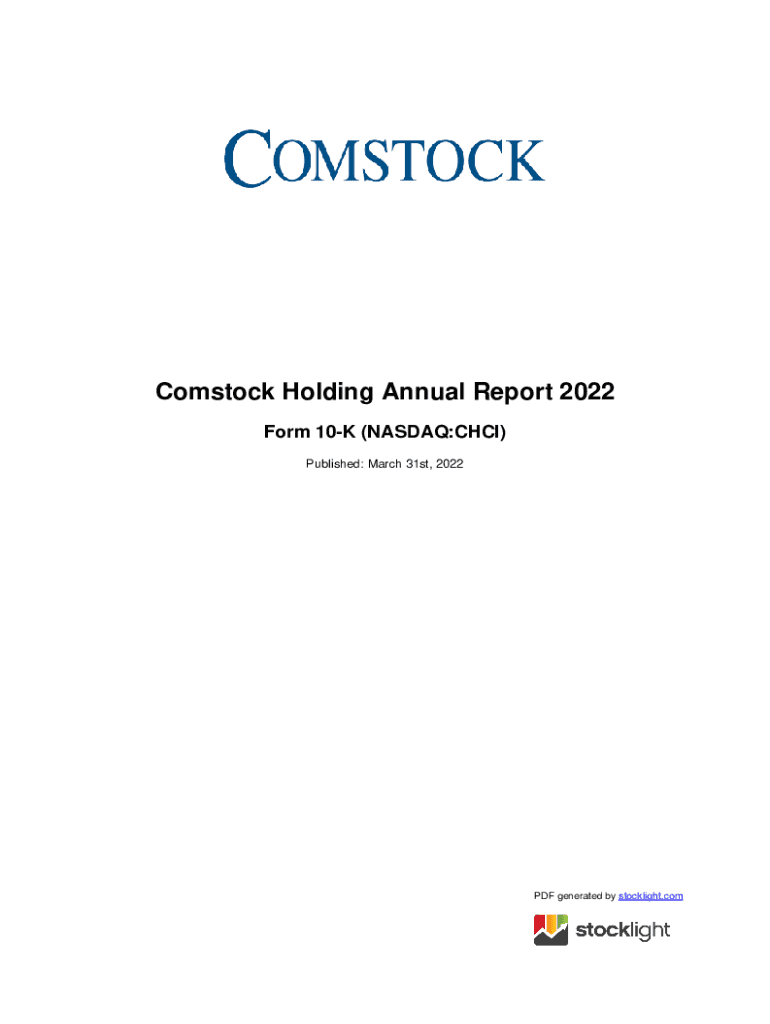 COMSTOCK

Comstock Holding Annual Report 2022

Form 10-K (NASDAQ:CHCI)

Published: March 31st, 2022

PDF generated by stocklight.com

stocklight